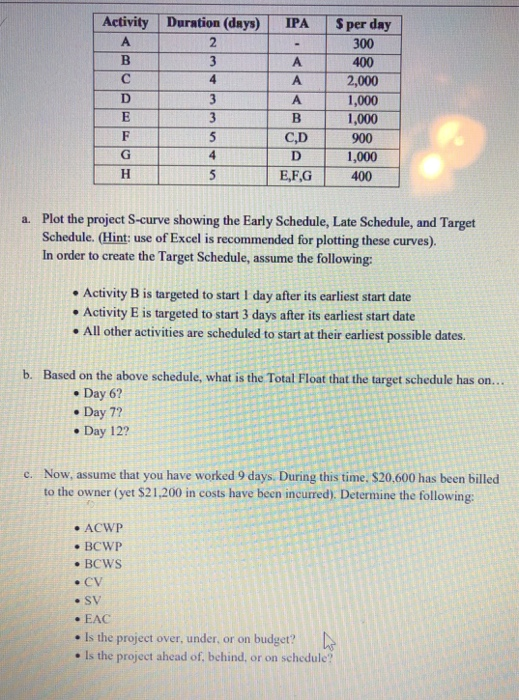 | Activity | Duration (days) | IPA | \$ per day |
|---|---|---|---|
| A | 2 | - | 300 |
| B | 3 | A | 400 |
| C | 4 | A | 2,000 |
| D | 3 | A | 1,000 |
| E | 3 | B | 1,000 |
| F | 5 | C,D | 900 |
| G | 4 | D | 1,000 |
| H | 5 | E,F,G | 400 |

a. Plot the project S-curve showing the Early Schedule, Late Schedule, and Target Schedule. (Hint: use of Excel is recommended for plotting these curves). In order to create the Target Schedule, assume the following:

• Activity B is targeted to start 1 day after its earliest start date
• Activity E is targeted to start 3 days after its earliest start date
• All other activities are scheduled to start at their earliest possible dates.

b. Based on the above schedule, what is the Total Float that the target schedule has on...
• Day 6?
• Day 7?
• Day 12?

c. Now, assume that you have worked 9 days. During this time, \$20,600 has been billed to the owner (yet \$21,200 in costs have been incurred). Determine the following:

• ACWP
• BCWP
• BCWS
• CV
• SV
• EAC
• Is the project over, under, or on budget?
• Is the project ahead of, behind, or on schedule?